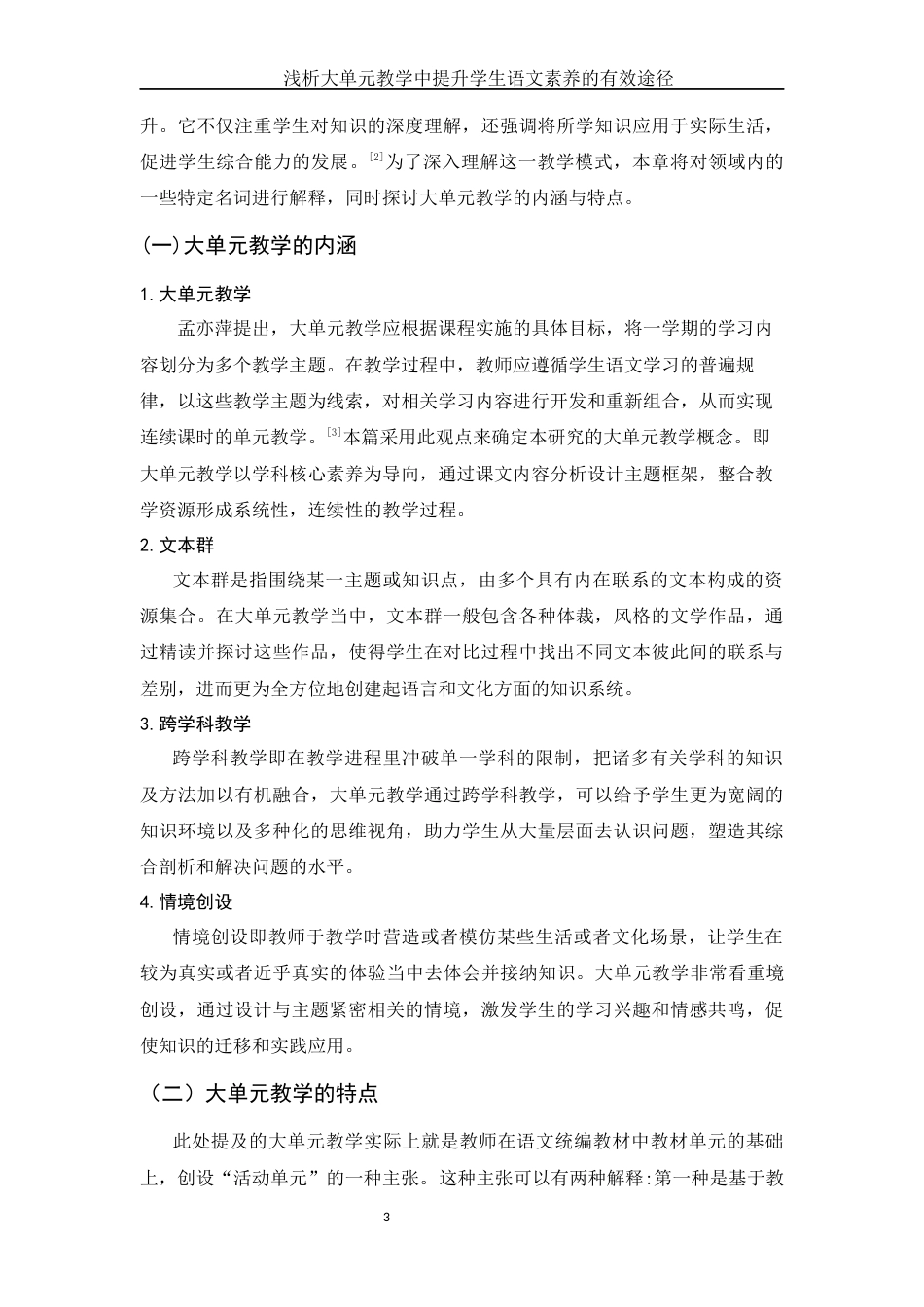 浅析大单元教学中提升学生语文素养的有效途径

升。它不仅注重学生对知识的深度理解，还强调将所学知识应用于实际生活，促进学生综合能力的发展。$^{[2]}$为了深入理解这一教学模式，本章将对领域内的一些特定名词进行解释，同时探讨大单元教学的内涵与特点。

(一)大单元教学的内涵

1. 大单元教学

孟亦萍提出，大单元教学应根据课程实施的具体目标，将一学期的学习内容划分为多个教学主题。在教学过程中，教师应遵循学生语文学习的普遍规律，以这些教学主题为线索，对相关学习内容进行开发和重新组合，从而实现连续课时的单元教学。$^{[3]}$本篇采用此观点来确定本研究的大单元教学概念。即大单元教学以学科核心素养为导向，通过课文内容分析设计主题框架，整合教学资源形成系统性，连续性的教学过程。

2. 文本群

文本群是指围绕某一主题或知识点，由多个具有内在联系的文本构成的资源集合。在大单元教学当中，文本群一般包含各种体裁，风格的文学作品，通过精读并探讨这些作品，使得学生在对比过程中找出不同文本彼此间的联系与差别，进而更为全方位地创建起语言和文化方面的知识系统。

3. 跨学科教学

跨学科教学即在教学进程里冲破单一学科的限制，把诸多有关学科的知识及方法加以有机融合，大单元教学通过跨学科教学，可以给予学生更为宽阔的知识环境以及多种化的思维视角，助力学生从大量层面去认识问题，塑造其综合剖析和解决问题的水平。

4. 情境创设

情境创设即教师于教学时营造或者模仿某些生活或者文化场景，让学生在较为真实或者近乎真实的体验当中去体会并接纳知识。大单元教学非常看重境创设，通过设计与主题紧密相关的情境，激发学生的学习兴趣和情感共鸣，促使知识的迁移和实践应用。

（二）大单元教学的特点

此处提及的大单元教学实际上就是教师在语文统编教材中教材单元的基础上，创设“活动单元”的一种主张。这种主张可以有两种解释:第一种是基于教

3